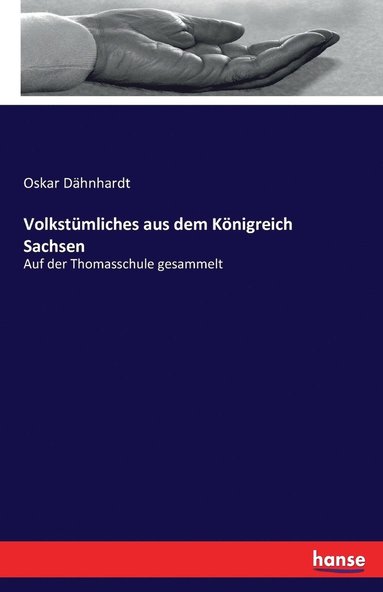 Oskar Dähnhardt

Volkstümliches aus dem Königreich Sachsen

Auf der Thomasschule gesammelt

hanse